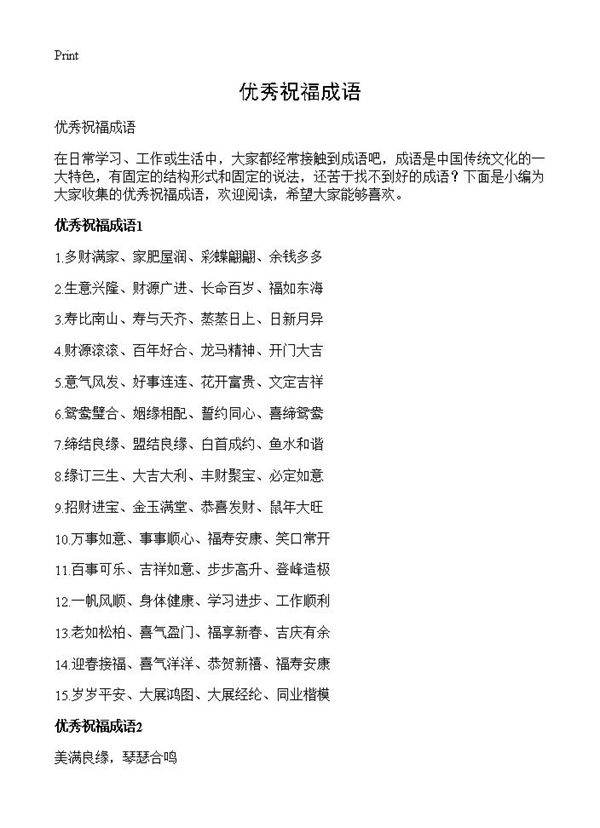 Print

优秀祝福成语

优秀祝福成语

在日常学习、工作或生活中，大家都经常接触到成语吧，成语是中国传统文化的一大特色，有固定的结构形式和固定的说法，还苦于找不到好的成语？下面是小编为大家收集的优秀祝福成语，欢迎阅读，希望大家能够喜欢。

优秀祝福成语1

1.多财满家、家肥屋润、彩蝶翩翩、余钱多多

2.生意兴隆、财源广进、长命百岁、福如东海

3.寿比南山、寿与天齐、蒸蒸日上、日新月异

4.财源滚滚、百年好合、龙马精神、开门大吉

5.意气风发、好事连连、花开富贵、文定吉祥

6.鸳鸯璧合、姻缘相配、誓约同心、喜缔鸳鸯

7.缔结良缘、盟结良缘、白首成约、鱼水和谐

8.缘订三生、大吉大利、丰财聚宝、必定如意

9.招财进宝、金玉满堂、恭喜发财、鼠年大旺

10.万事如意、事事顺心、福寿安康、笑口常开

11.百事可乐、吉祥如意、步步高升、登峰造极

12.一帆风顺、身体健康、学习进步、工作顺利

13.老如松柏、喜气盈门、福享新春、吉庆有余

14.迎春接福、喜气洋洋、恭贺新禧、福寿安康

15.岁岁平安、大展鸿图、大展经纶、同业楷模

优秀祝福成语2

美满良缘，琴瑟合鸣